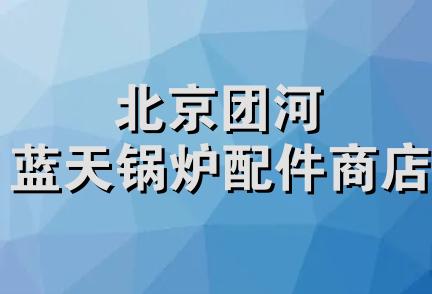 北京团河
蓝天锅炉配件商店